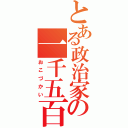 とある政治家の
一千五百
おこづかい